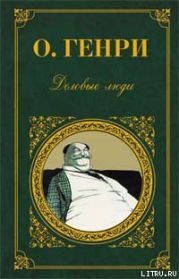 О. ГЕНРИ

Деловые люди

LITRU.RU